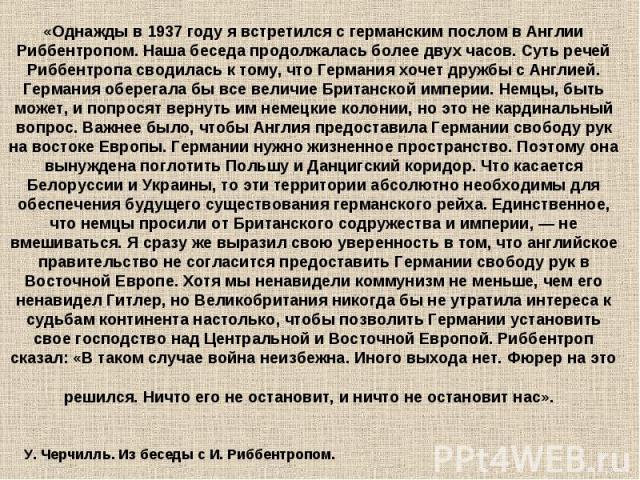 «Однажды в 1937 году я встретился с германским послом в Англии Риббентропом. Наша беседа продолжалась более двух часов. Суть речей Риббентропа сводилась к тому, что Германия хочет дружбы с Англией. Германия оберегала бы все величие Британской империи. Немцы, быть может, и попросят вернуть им немецкие колонии, но это не кардинальный вопрос. Важнее было, чтобы Англия предоставила Германии свободу рук на востоке Европы. Германии нужно жизненное пространство. Поэтому она вынуждена поглотить Польшу и Данцигский коридор. Что касается Белоруссии и Украины, то эти территории абсолютно необходимы для обеспечения будущего существования германского рейха. Единственное, что немцы просили от Британского содружества и империи, — не вмешиваться. Я сразу же выразил свою уверенность в том, что английское правительство не согласится предоставить Германии свободу рук в Восточной Европе. Хотя мы ненавидели коммунизм не меньше, чем его ненавидел Гитлер, но Великобритания никогда бы не утратила интереса к судьбам континента настолько, чтобы позволить Германии установить свое господство над Центральной и Восточной Европой. Риббентроп сказал: «В таком случае война неизбежна. Иного выхода нет. Фюрер на это решился. Ничто его не остановит, и ничто не остановит нас».

У. Черчилль. Из беседы с И. Риббентропом.

PPt4WEB.ru